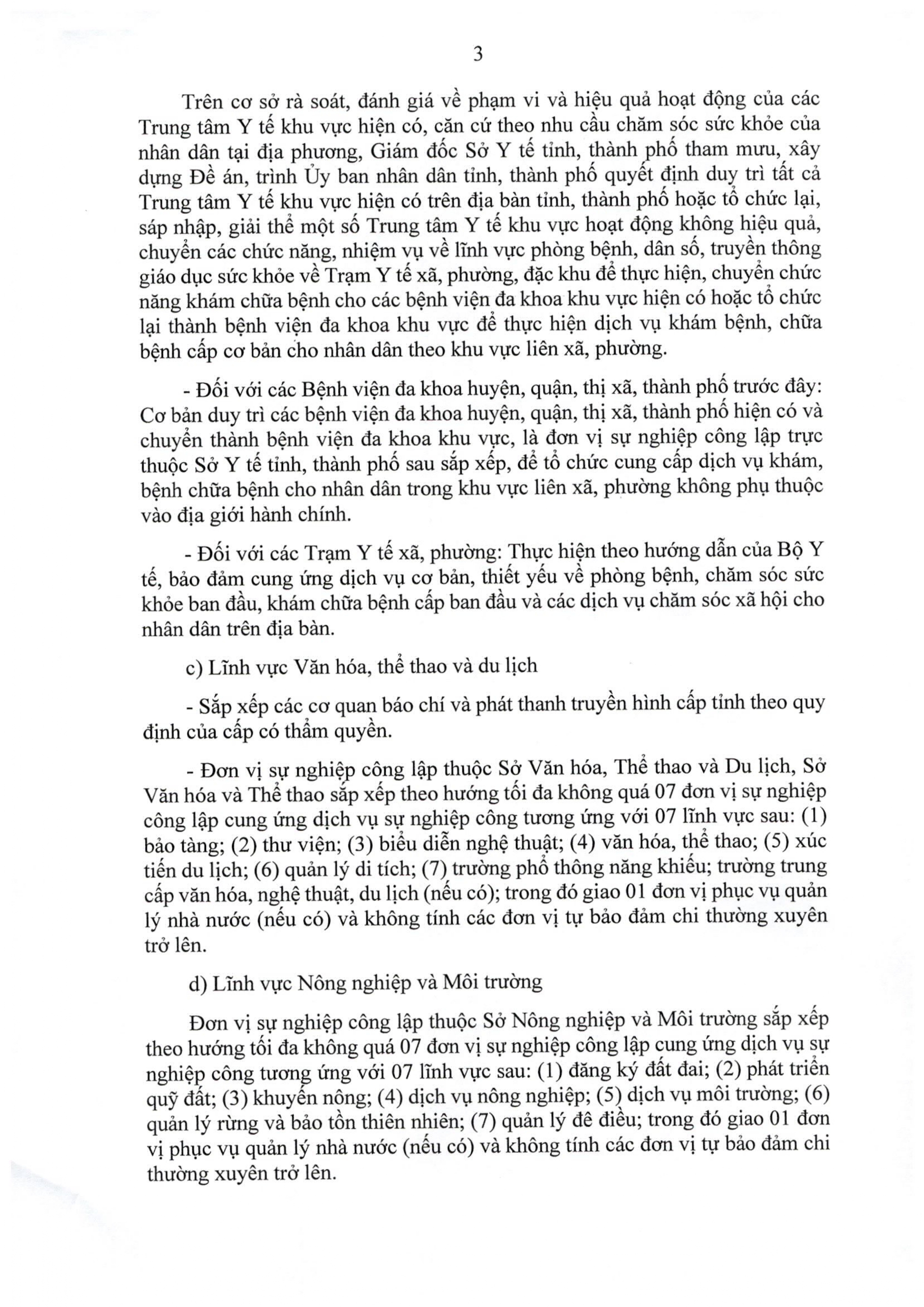 3

Trên cơ sở rà soát, đánh giá về phạm vi và hiệu quả hoạt động của các Trung tâm Y tế khu vực hiện có, căn cứ theo nhu cầu chăm sóc sức khỏe của nhân dân tại địa phương, Giám đốc Sở Y tế tỉnh, thành phố tham mưu, xây dựng Đề án, trình Ủy ban nhân dân tỉnh, thành phố quyết định duy trì tất cả Trung tâm Y tế khu vực hiện có trên địa bàn tỉnh, thành phố hoặc tổ chức lại, sáp nhập, giải thể một số Trung tâm Y tế khu vực hoạt động không hiệu quả, chuyển các chức năng, nhiệm vụ về lĩnh vực phòng bệnh, dân số, truyền thông giáo dục sức khỏe về Trạm Y tế xã, phường, đặc khu để thực hiện, chuyển chức năng khám chữa bệnh cho các bệnh viện đa khoa khu vực hiện có hoặc tổ chức lại thành bệnh viện đa khoa khu vực để thực hiện dịch vụ khám bệnh, chữa bệnh cấp cơ bản cho nhân dân theo khu vực liên xã, phường.

- Đối với các Bệnh viện đa khoa huyện, quận, thị xã, thành phố trước đây: Cơ bản duy trì các bệnh viện đa khoa huyện, quận, thị xã, thành phố hiện có và chuyển thành bệnh viện đa khoa khu vực, là đơn vị sự nghiệp công lập trực thuộc Sở Y tế tỉnh, thành phố sau sắp xếp, để tổ chức cung cấp dịch vụ khám, bệnh chữa bệnh cho nhân dân trong khu vực liên xã, phường không phụ thuộc vào địa giới hành chính.

- Đối với các Trạm Y tế xã, phường: Thực hiện theo hướng dẫn của Bộ Y tế, bảo đảm cung ứng dịch vụ cơ bản, thiết yếu về phòng bệnh, chăm sóc sức khỏe ban đầu, khám chữa bệnh cấp ban đầu và các dịch vụ chăm sóc xã hội cho nhân dân trên địa bàn.

c) Lĩnh vực Văn hóa, thể thao và du lịch

- Sắp xếp các cơ quan báo chí và phát thanh truyền hình cấp tỉnh theo quy định của cấp có thẩm quyền.

- Đơn vị sự nghiệp công lập thuộc Sở Văn hóa, Thể thao và Du lịch, Sở Văn hóa và Thể thao sắp xếp theo hướng tối đa không quá 07 đơn vị sự nghiệp công lập cung ứng dịch vụ sự nghiệp công tương ứng với 07 lĩnh vực sau: (1) bảo tàng; (2) thư viện; (3) biểu diễn nghệ thuật; (4) văn hóa, thể thao; (5) xúc tiến du lịch; (6) quản lý di tích; (7) trường phổ thông năng khiếu; trường trung cấp văn hóa, nghệ thuật, du lịch (nếu có); trong đó giao 01 đơn vị phục vụ quản lý nhà nước (nếu có) và không tính các đơn vị tự bảo đảm chi thường xuyên trở lên.

d) Lĩnh vực Nông nghiệp và Môi trường

Đơn vị sự nghiệp công lập thuộc Sở Nông nghiệp và Môi trường sắp xếp theo hướng tối đa không quá 07 đơn vị sự nghiệp công lập cung ứng dịch vụ sự nghiệp công tương ứng với 07 lĩnh vực sau: (1) đăng ký đất đai; (2) phát triển quỹ đất; (3) khuyến nông; (4) dịch vụ nông nghiệp; (5) dịch vụ môi trường; (6) quản lý rừng và bảo tồn thiên nhiên; (7) quản lý đê điều; trong đó giao 01 đơn vị phục vụ quản lý nhà nước (nếu có) và không tính các đơn vị tự bảo đảm chi thường xuyên trở lên.